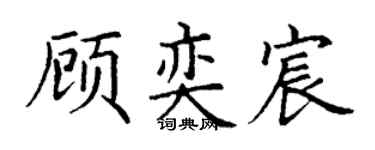 顾奕宸
词典网